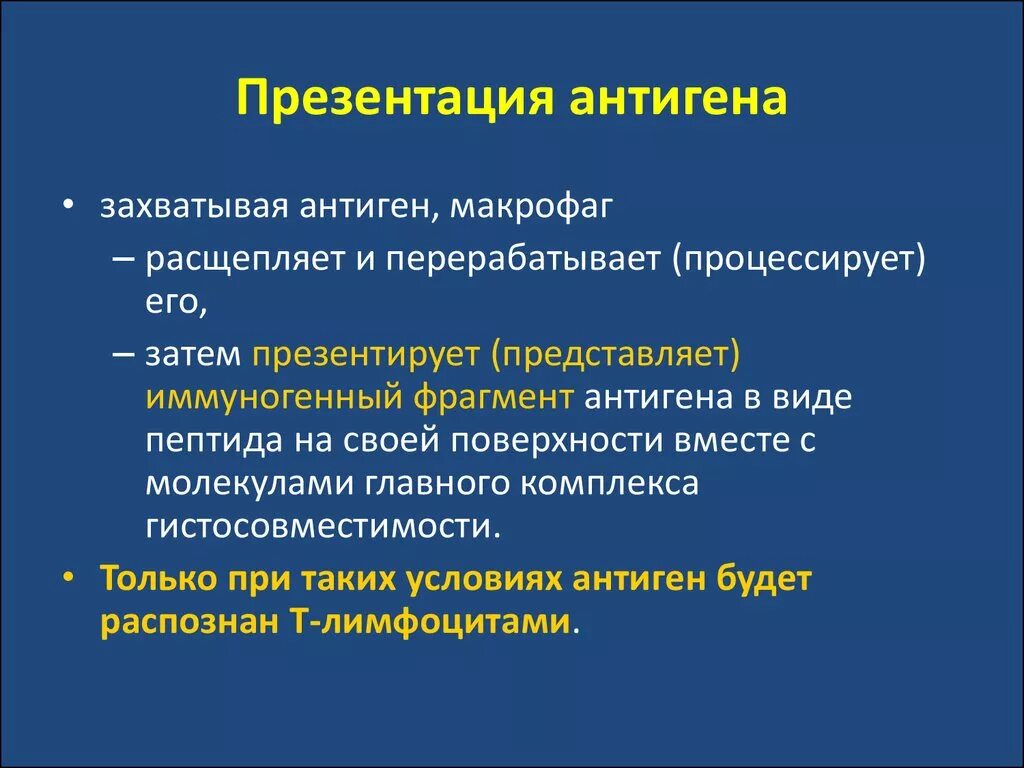 Презентация антигена

• захватывая антиген, макрофаг
– расщепляет и перерабатывает (процессирует) его,
– затем презентирует (представляет) иммуногенный фрагмент антигена в виде пептида на своей поверхности вместе с молекулами главного комплекса гистосовместимости.
• Только при таких условиях антиген будет распознан Т-лимфоцитами.